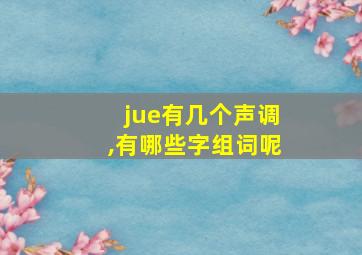 jue有几个声调,有哪些字组词呢